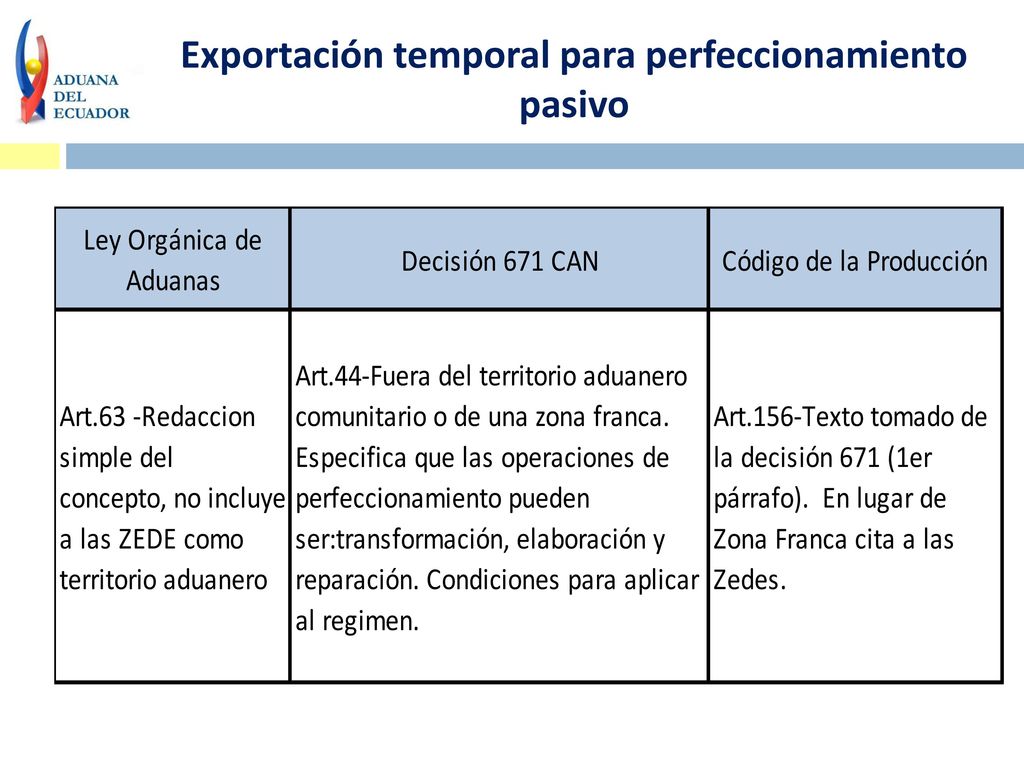 ADUANA DEL ECUADOR

Exportación temporal para perfeccionamiento pasivo

| Ley Orgánica de Aduanas | Decisión 671 CAN | Código de la Producción |
|---|---|---|
| Art.63 -Redaccion simple del concepto, no incluye a las ZEDE como territorio aduanero | Art.44-Fuera del territorio aduanero comunitario o de una zona franca. Especifica que las operaciones de perfeccionamiento pueden ser:transformación, elaboración y reparación. Condiciones para aplicar al regimen. | Art.156-Texto tomado de la decisión 671 (1er párrafo). En lugar de Zona Franca cita a las Zedes. |